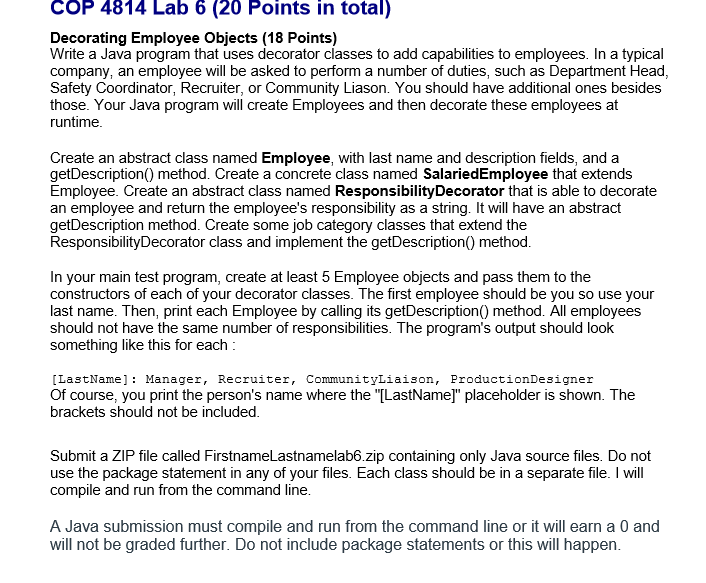 COP 4814 Lab 6 (20 Points in total)

Decorating Employee Objects (18 Points)
Write a Java program that uses decorator classes to add capabilities to employees. In a typical company, an employee will be asked to perform a number of duties, such as Department Head, Safety Coordinator, Recruiter, or Community Liason. You should have additional ones besides those. Your Java program will create Employees and then decorate these employees at runtime.

Create an abstract class named Employee, with last name and description fields, and a getDescription() method. Create a concrete class named SalariedEmployee that extends Employee. Create an abstract class named ResponsibilityDecorator that is able to decorate an employee and return the employee's responsibility as a string. It will have an abstract getDescription method. Create some job category classes that extend the ResponsibilityDecorator class and implement the getDescription() method.

In your main test program, create at least 5 Employee objects and pass them to the constructors of each of your decorator classes. The first employee should be you so use your last name. Then, print each Employee by calling its getDescription() method. All employees should not have the same number of responsibilities. The program's output should look something like this for each :

[LastName]: Manager, Recruiter, CommunityLiaison, ProductionDesigner
Of course, you print the person's name where the "[LastName]" placeholder is shown. The brackets should not be included.

Submit a ZIP file called FirstnameLastnamelab6.zip containing only Java source files. Do not use the package statement in any of your files. Each class should be in a separate file. I will compile and run from the command line.

A Java submission must compile and run from the command line or it will earn a 0 and will not be graded further. Do not include package statements or this will happen.